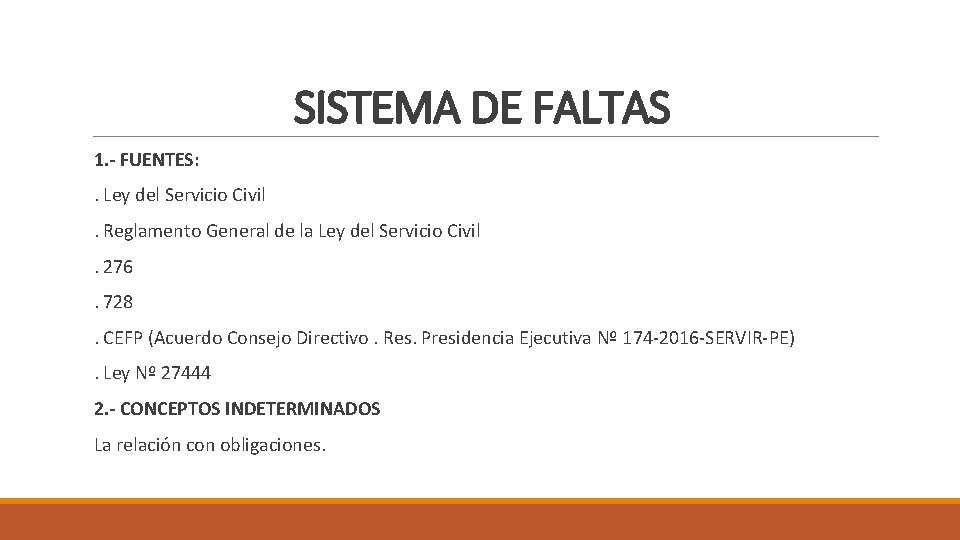 SISTEMA DE FALTAS

1.- FUENTES:

. Ley del Servicio Civil

. Reglamento General de la Ley del Servicio Civil

. 276

. 728

. CEFP (Acuerdo Consejo Directivo . Res. Presidencia Ejecutiva Nº 174-2016-SERVIR-PE)

. Ley Nº 27444

2.- CONCEPTOS INDETERMINADOS

La relación con obligaciones.